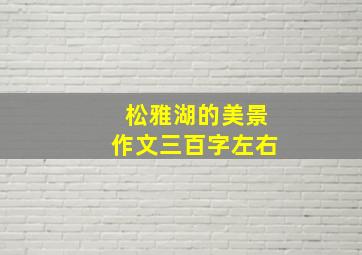 松雅湖的美景
作文三百字左右